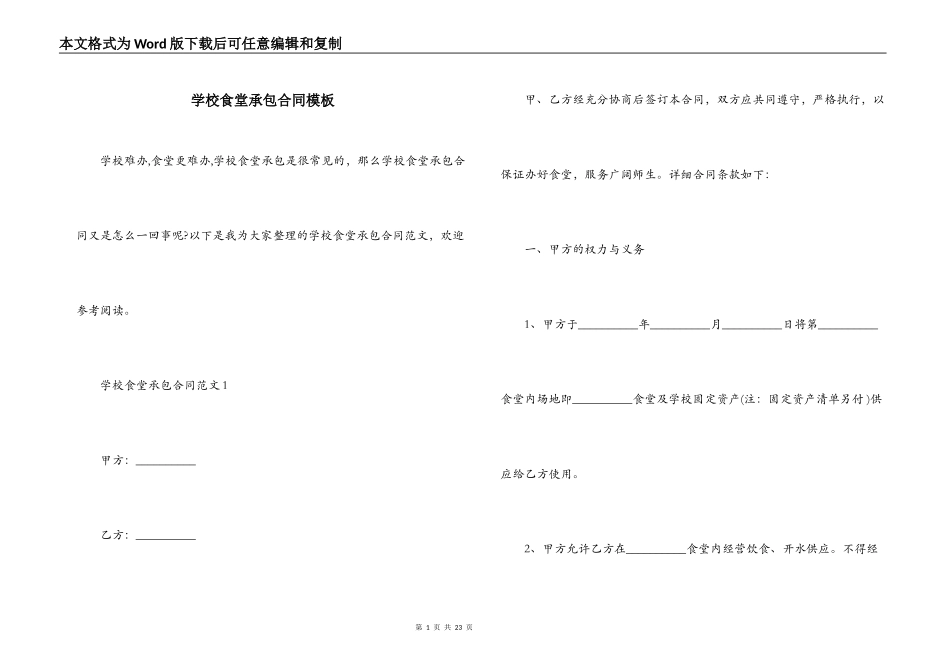 本文格式为Word版下载后可任意编辑和复制

学校食堂承包合同模板

学校难办,食堂更难办,学校食堂承包是很常见的，那么学校食堂承包合同又是怎么一回事呢?以下是我为大家整理的学校食堂承包合同范文，欢迎参考阅读。

学校食堂承包合同范文1

甲方：__________

乙方：__________

甲、乙方经充分协商后签订本合同，双方应共同遵守，严格执行，以保证办好食堂，服务广阔师生。详细合同条款如下：

一、甲方的权力与义务

1、甲方于__________年__________月__________日将第__________食堂内场地即__________食堂及学校固定资产(注：固定资产清单另付)供应给乙方使用。

2、甲方允许乙方在__________食堂内经营饮食、开水供应。不得经

第 1 页 共 23 页